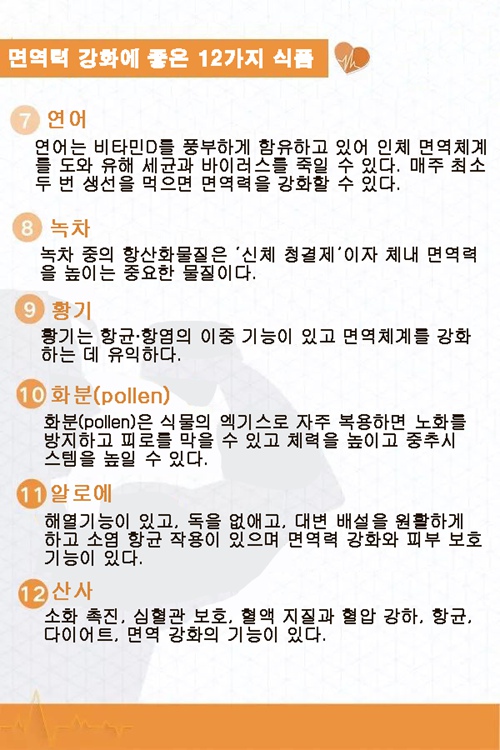 면역력 강화에 좋은 12가지 식품

7 연어
연어는 비타민D를 풍부하게 함유하고 있어 인체 면역체계를 도와 유해 세균과 바이러스를 죽일 수 있다. 매주 최소 두 번 생선을 먹으면 면역력을 강화할 수 있다.

8 녹차
녹차 중의 항산화물질은 '신체 청결제'이자 체내 면역력을 높이는 중요한 물질이다.

9 황기
황기는 항균·항염의 이중 기능이 있고 면역체계를 강화하는 데 유익하다.

10 화분(pollen)
화분(pollen)은 식물의 엑기스로 자주 복용하면 노화를 방지하고 피로를 막을 수 있고 체력을 높이고 중추시스템을 높일 수 있다.

11 알로에
해열기능이 있고, 독을 없애고, 대변 배설을 원활하게 하고 소염 항균 작용이 있으며 면역력 강화와 피부 보호 기능이 있다.

12 산사
소화 촉진, 심혈관 보호, 혈액 지질과 혈압 강하, 항균, 다이어트, 면역 강화의 기능이 있다.